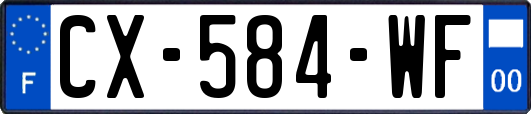 F
CX-584-WF
00